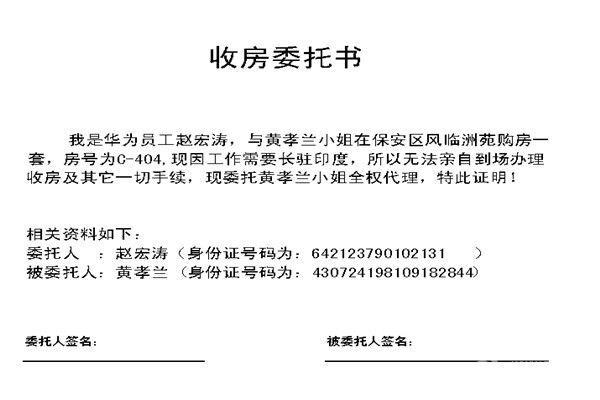 收房委托书

我是华为员工赵宏涛，与黄孝兰小姐在保安区风临洲苑购房一套，房号为C-404，现因工作需要长驻印度，所以无法亲自到场办理收房及其它一切手续，现委托黄孝兰小姐全权代理，特此证明！

相关资料如下：
委托人　：赵宏涛（身份证号码为：642123790102131　　）
被委托人：黄孝兰（身份证号码为：430724198109182844）

委托人签名：

被委托人签名：